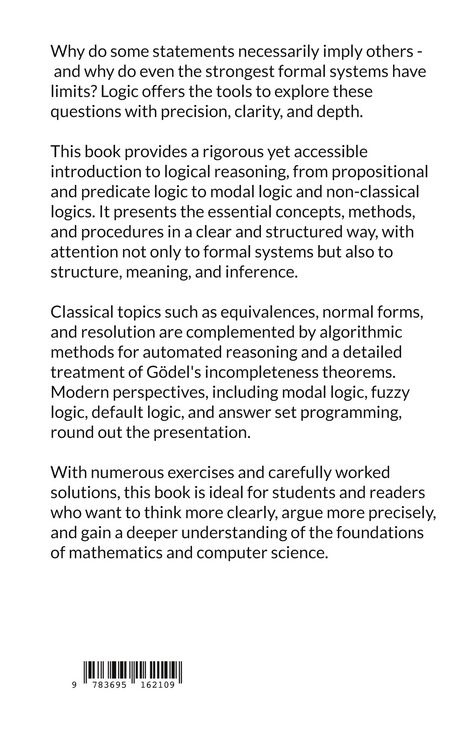 Why do some statements necessarily imply others - and why do even the strongest formal systems have limits? Logic offers the tools to explore these questions with precision, clarity, and depth.

This book provides a rigorous yet accessible introduction to logical reasoning, from propositional and predicate logic to modal logic and non-classical logics. It presents the essential concepts, methods, and procedures in a clear and structured way, with attention not only to formal systems but also to structure, meaning, and inference.

Classical topics such as equivalences, normal forms, and resolution are complemented by algorithmic methods for automated reasoning and a detailed treatment of Gödel's incompleteness theorems. Modern perspectives, including modal logic, fuzzy logic, default logic, and answer set programming, round out the presentation.

With numerous exercises and carefully worked solutions, this book is ideal for students and readers who want to think more clearly, argue more precisely, and gain a deeper understanding of the foundations of mathematics and computer science.

9 783695 162109